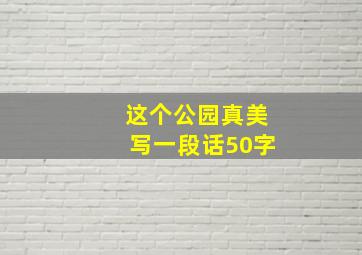 这个公园真美
写一段话50字